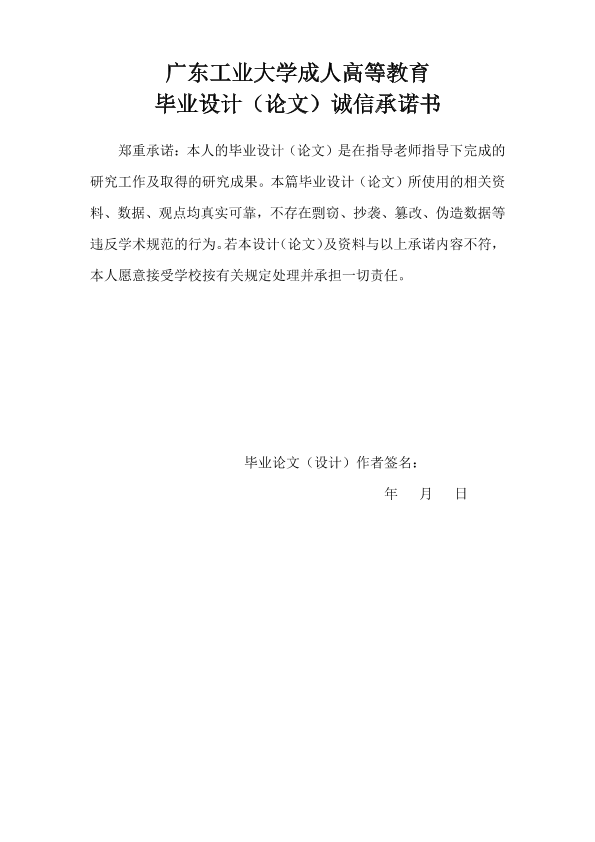 广东工业大学成人高等教育
毕业设计（论文）诚信承诺书

郑重承诺：本人的毕业设计（论文）是在指导老师指导下完成的研究工作及取得的研究成果。本篇毕业设计（论文）所使用的相关资料、数据、观点均真实可靠，不存在剽窃、抄袭、篡改、伪造数据等违反学术规范的行为。若本设计（论文）及资料与以上承诺内容不符，本人愿意接受学校按有关规定处理并承担一切责任。

毕业论文（设计）作者签名：

年　月　日